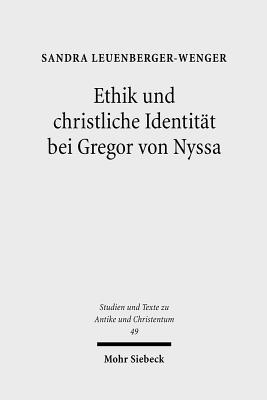 SANDRA LEUENBERGER-WENGER

Ethik und christliche Identität bei Gregor von Nyssa

Studien und Texte zu Antike und Christentum
49

Mohr Siebeck